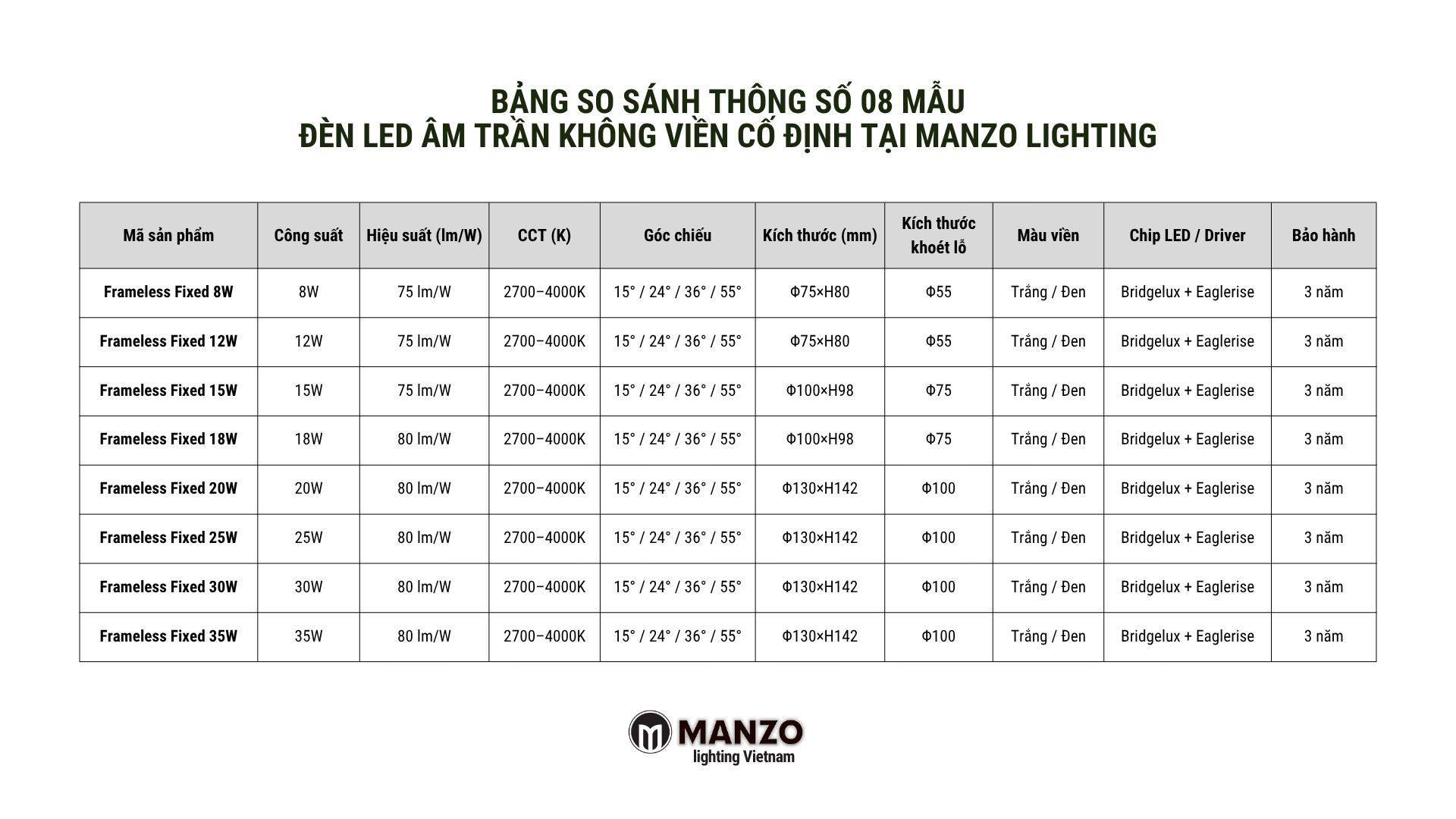 BẢNG SO SÁNH THÔNG SỐ 08 MẪU
ĐÈN LED ÂM TRẦN KHÔNG VIỀN CỐ ĐỊNH TẠI MANZO LIGHTING

| Mã sản phẩm | Công suất | Hiệu suất (lm/W) | CCT (K) | Góc chiếu | Kích thước (mm) | Kích thước khoét lỗ | Màu viền | Chip LED / Driver | Bảo hành |
|---|---|---|---|---|---|---|---|---|---|
| Frameless Fixed 8W | 8W | 75 lm/W | 2700–4000K | 15° / 24° / 36° / 55° | Φ75×H80 | Φ55 | Trắng / Đen | Bridgelux + Eaglerise | 3 năm |
| Frameless Fixed 12W | 12W | 75 lm/W | 2700–4000K | 15° / 24° / 36° / 55° | Φ75×H80 | Φ55 | Trắng / Đen | Bridgelux + Eaglerise | 3 năm |
| Frameless Fixed 15W | 15W | 75 lm/W | 2700–4000K | 15° / 24° / 36° / 55° | Φ100×H98 | Φ75 | Trắng / Đen | Bridgelux + Eaglerise | 3 năm |
| Frameless Fixed 18W | 18W | 80 lm/W | 2700–4000K | 15° / 24° / 36° / 55° | Φ100×H98 | Φ75 | Trắng / Đen | Bridgelux + Eaglerise | 3 năm |
| Frameless Fixed 20W | 20W | 80 lm/W | 2700–4000K | 15° / 24° / 36° / 55° | Φ130×H142 | Φ100 | Trắng / Đen | Bridgelux + Eaglerise | 3 năm |
| Frameless Fixed 25W | 25W | 80 lm/W | 2700–4000K | 15° / 24° / 36° / 55° | Φ130×H142 | Φ100 | Trắng / Đen | Bridgelux + Eaglerise | 3 năm |
| Frameless Fixed 30W | 30W | 80 lm/W | 2700–4000K | 15° / 24° / 36° / 55° | Φ130×H142 | Φ100 | Trắng / Đen | Bridgelux + Eaglerise | 3 năm |
| Frameless Fixed 35W | 35W | 80 lm/W | 2700–4000K | 15° / 24° / 36° / 55° | Φ130×H142 | Φ100 | Trắng / Đen | Bridgelux + Eaglerise | 3 năm |

MANZO
lighting Vietnam